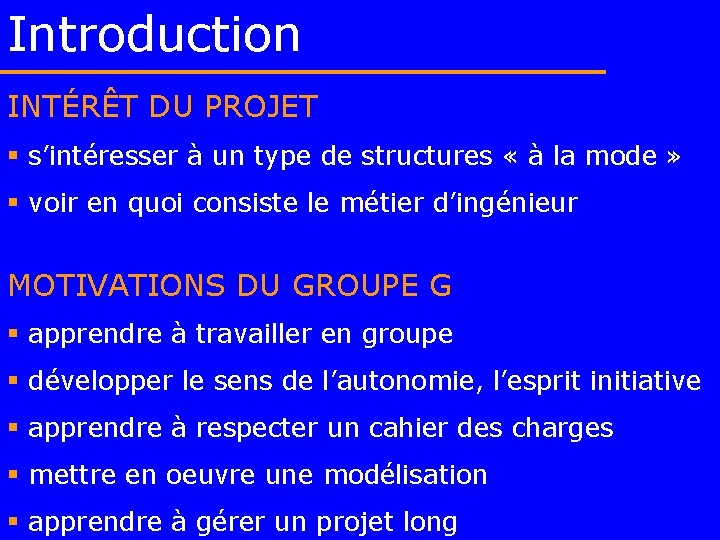 Introduction

INTÉRÊT DU PROJET

• s'intéresser à un type de structures « à la mode »
• voir en quoi consiste le métier d'ingénieur

MOTIVATIONS DU GROUPE G

• apprendre à travailler en groupe
• développer le sens de l'autonomie, l'esprit initiative
• apprendre à respecter un cahier des charges
• mettre en oeuvre une modélisation
• apprendre à gérer un projet long